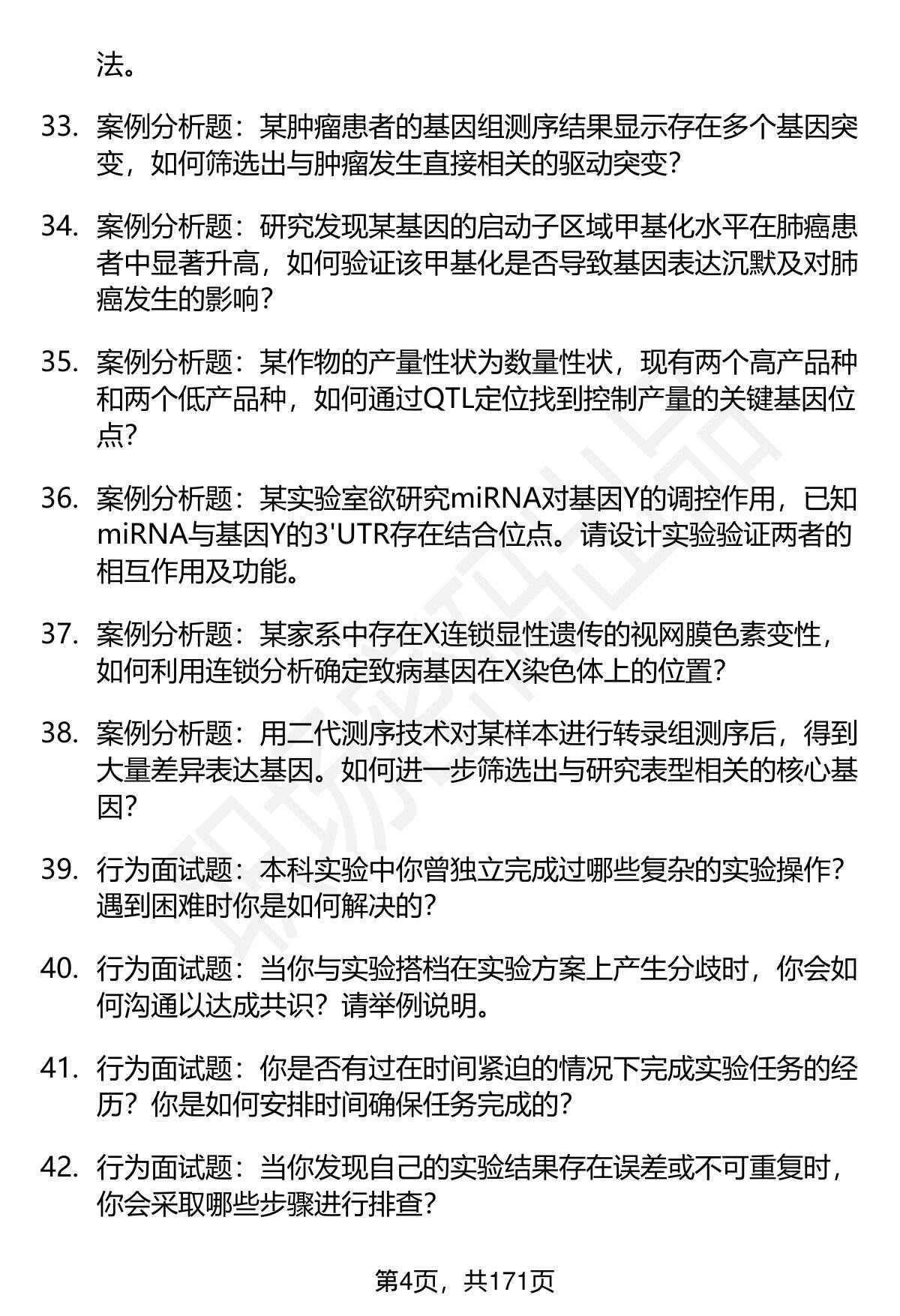 法。

33. 案例分析题：某肿瘤患者的基因组测序结果显示存在多个基因突变，如何筛选出与肿瘤发生直接相关的驱动突变？

34. 案例分析题：研究发现某基因的启动子区域甲基化水平在肺癌患者中显著升高，如何验证该甲基化是否导致基因表达沉默及对肺癌发生的影响？

35. 案例分析题：某作物的产量性状为数量性状，现有两个高产品种和两个低产品种，如何通过QTL定位找到控制产量的关键基因位点？

36. 案例分析题：某实验室欲研究miRNA对基因Y的调控作用，已知miRNA与基因Y的3'UTR存在结合位点。请设计实验验证两者的相互作用及功能。

37. 案例分析题：某家系中存在X连锁显性遗传的视网膜色素变性，如何利用连锁分析确定致病基因在X染色体上的位置？

38. 案例分析题：用二代测序技术对某样本进行转录组测序后，得到大量差异表达基因。如何进一步筛选出与研究表型相关的核心基因？

39. 行为面试题：本科实验中你曾独立完成过哪些复杂的实验操作？遇到困难时你是如何解决的？

40. 行为面试题：当你与实验搭档在实验方案上产生分歧时，你会如何沟通以达成共识？请举例说明。

41. 行为面试题：你是否有过在时间紧迫的情况下完成实验任务的经历？你是如何安排时间确保任务完成的？

42. 行为面试题：当你发现自己的实验结果存在误差或不可重复时，你会采取哪些步骤进行排查？

第4页，共171页